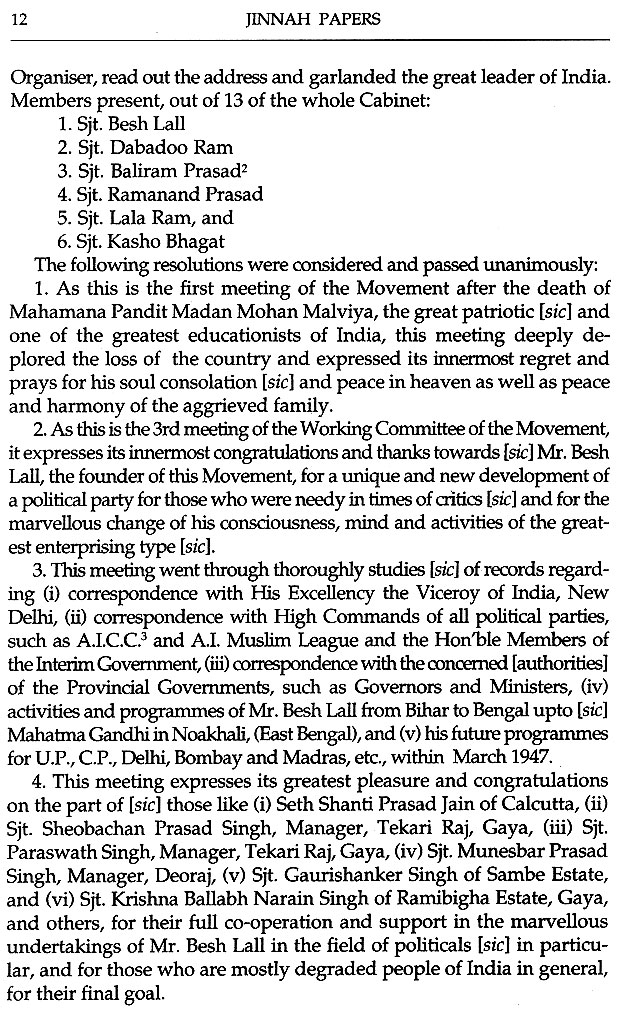 12 JINNAH PAPERS

Organiser, read out the address and garlanded the great leader of India. Members present, out of 13 of the whole Cabinet:
1. Sjt. Besh Lall
2. Sjt. Dabadoo Ram
3. Sjt. Baliram Prasad$^2$
4. Sjt. Ramanand Prasad
5. Sjt. Lala Ram, and
6. Sjt. Kasho Bhagat

The following resolutions were considered and passed unanimously:

1. As this is the first meeting of the Movement after the death of Mahamana Pandit Madan Mohan Malviya, the great patriotic [sic] and one of the greatest educationists of India, this meeting deeply deplored the loss of the country and expressed its innermost regret and prays for his soul consolation [sic] and peace in heaven as well as peace and harmony of the aggrieved family.

2. As this is the 3rd meeting of the Working Committee of the Movement, it expresses its innermost congratulations and thanks towards [sic] Mr. Besh Lall, the founder of this Movement, for a unique and new development of a political party for those who were needy in times of critics [sic] and for the marvellous change of his consciousness, mind and activities of the greatest enterprising type [sic].

3. This meeting went through thoroughly studies [sic] of records regarding (i) correspondence with His Excellency the Viceroy of India, New Delhi, (ii) correspondence with High Commands of all political parties, such as A.I.C.C.$^3$ and A.I. Muslim League and the Hon'ble Members of the Interim Government, (iii) correspondence with the concerned [authorities] of the Provincial Governments, such as Governors and Ministers, (iv) activities and programmes of Mr. Besh Lall from Bihar to Bengal upto [sic] Mahatma Gandhi in Noakhali, (East Bengal), and (v) his future programmes for U.P., C.P., Delhi, Bombay and Madras, etc., within March 1947.

4. This meeting expresses its greatest pleasure and congratulations on the part of [sic] those like (i) Seth Shanti Prasad Jain of Calcutta, (ii) Sjt. Sheobachan Prasad Singh, Manager, Tekari Raj, Gaya, (iii) Sjt. Paraswath Singh, Manager, Tekari Raj, Gaya, (iv) Sjt. Munesbar Prasad Singh, Manager, Deoraj, (v) Sjt. Gaurishanker Singh of Sambe Estate, and (vi) Sjt. Krishna Ballabh Narain Singh of Ramibigha Estate, Gaya, and others, for their full co-operation and support in the marvellous undertakings of Mr. Besh Lall in the field of politicals [sic] in particular, and for those who are mostly degraded people of India in general, for their final goal.